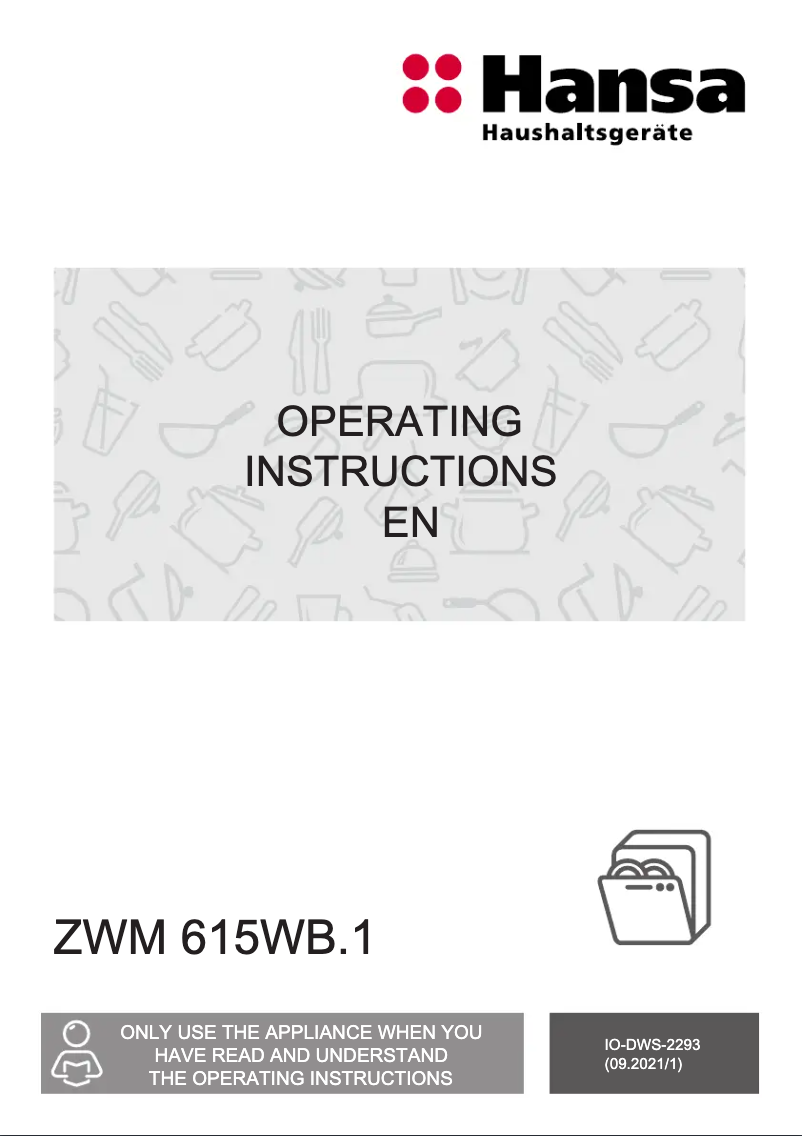 Hansa
Haushaltsgeräte

OPERATING INSTRUCTIONS
EN

ZWM 615WB.1

ONLY USE THE APPLIANCE WHEN YOU HAVE READ AND UNDERSTAND THE OPERATING INSTRUCTIONS

IO-DWS-2293
(09.2021/1)